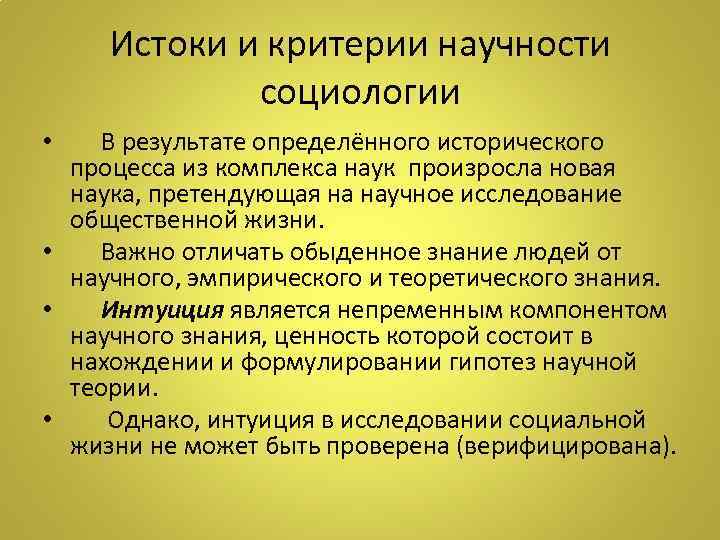 Истоки и критерии научности социологии

• В результате определённого исторического процесса из комплекса наук произросла новая наука, претендующая на научное исследование общественной жизни.

• Важно отличать обыденное знание людей от научного, эмпирического и теоретического знания.

• Интуиция является непременным компонентом научного знания, ценность которой состоит в нахождении и формулировании гипотез научной теории.

• Однако, интуиция в исследовании социальной жизни не может быть проверена (верифицирована).